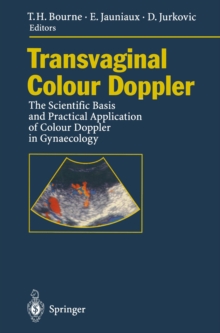 T.H. Bourne · E. Jauniaux · D. Jurkovic
Editors

Transvaginal Colour Doppler

The Scientific Basis and Practical Application of Colour Doppler in Gynaecology

Springer